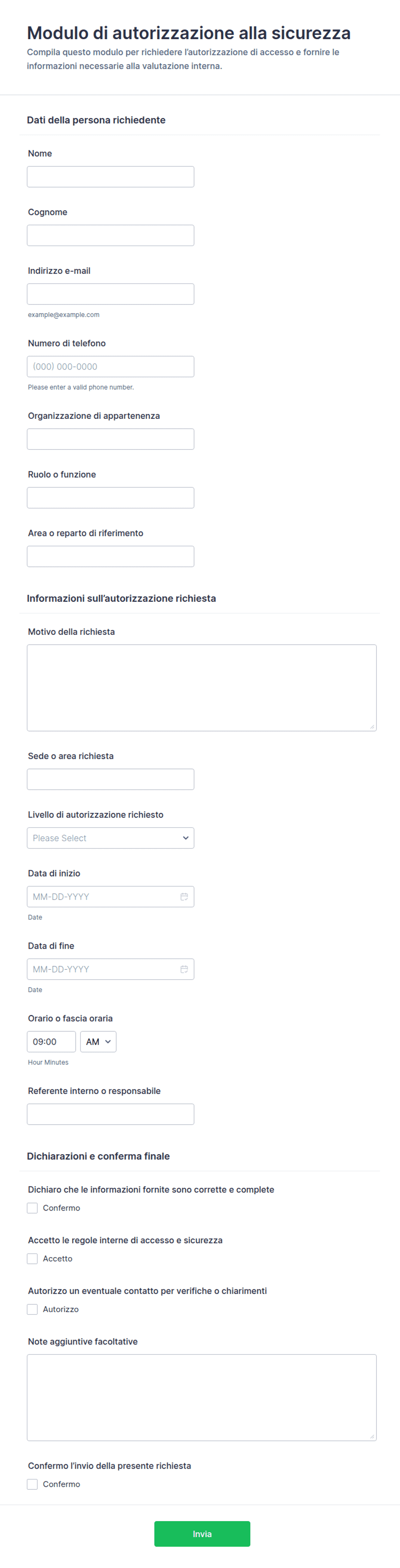 Modulo di autorizzazione alla sicurezza

Compila questo modulo per richiedere l'autorizzazione di accesso e fornire le informazioni necessarie alla valutazione interna.

Dati della persona richiedente

Nome

Cognome

Indirizzo e-mail

example@example.com

Numero di telefono

(000) 000-0000

Please enter a valid phone number.

Organizzazione di appartenenza

Ruolo o funzione

Area o reparto di riferimento

Informazioni sull'autorizzazione richiesta

Motivo della richiesta

Sede o area richiesta

Livello di autorizzazione richiesto

Please Select

Data di inizio

MM-DD-YYYY

Date

Data di fine

MM-DD-YYYY

Date

Orario o fascia oraria

09:00 AM

Hour Minutes

Referente interno o responsabile

Dichiarazioni e conferma finale

Dichiaro che le informazioni fornite sono corrette e complete

Confermo

Accetto le regole interne di accesso e sicurezza

Accetto

Autorizzo un eventuale contatto per verifiche o chiarimenti

Autorizzo

Note aggiuntive facoltative

Confermo l'invio della presente richiesta

Confermo

Invia